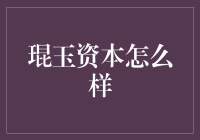 琨玉资本怎么样